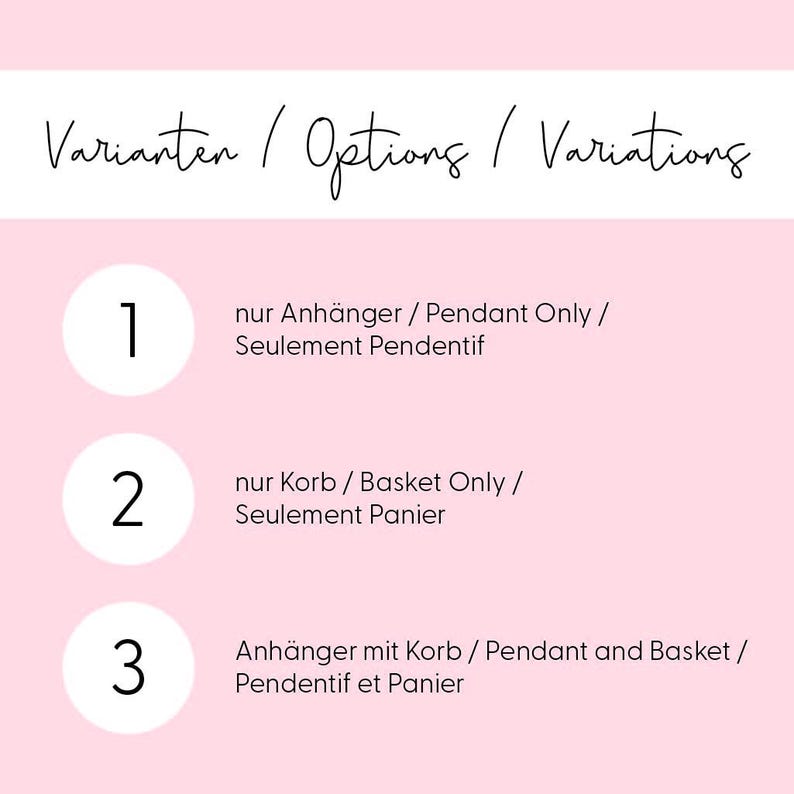 Varianten / Options / Variations

1

nur Anhänger / Pendant Only / Seulement Pendentif

2

nur Korb / Basket Only / Seulement Panier

3

Anhänger mit Korb / Pendant and Basket / Pendentif et Panier